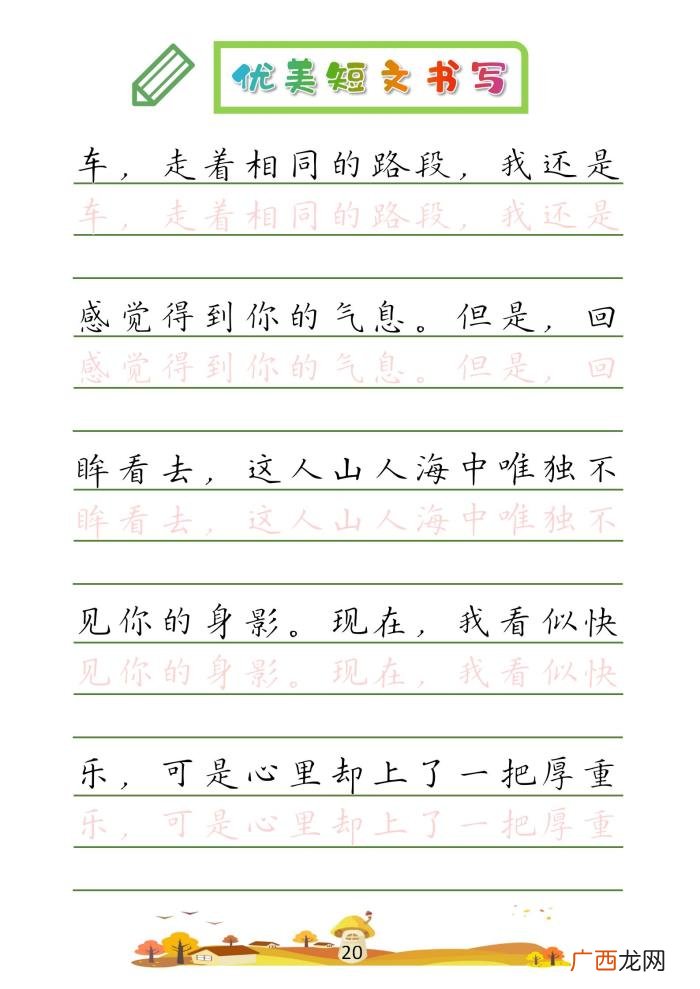 优美短文书写

车，走着相同的路段，我还是

车，走着相同的路段，我还是

感觉得到你的气息。但是，回

感觉得到你的气息。但是，回

眸看去，这人山人海中唯独不

眸看去，这人山人海中唯独不

见你的身影。现在，我看似快

见你的身影。现在，我看似快

乐，可是心里却上了一把厚重

乐，可是心里却上了一把厚重

20

广西龙网